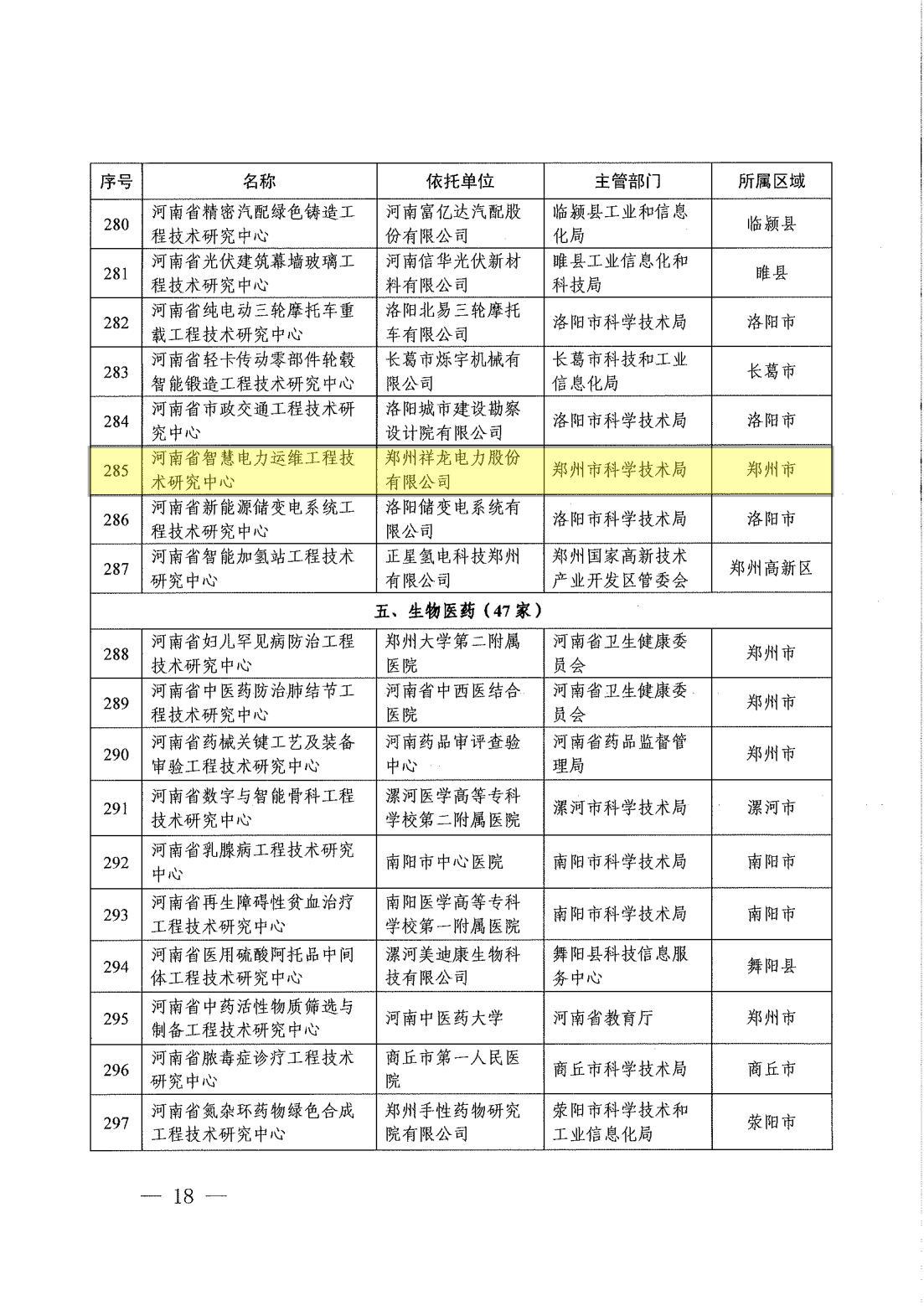 | 序号 | 名称 | 依托单位 | 主管部门 | 所属区域 |
|---|---|---|---|---|
| 280 | 河南省精密汽配绿色铸造工程技术研究中心 | 河南富亿达汽配股份有限公司 | 临颍县工业和信息化局 | 临颍县 |
| 281 | 河南省光伏建筑幕墙玻璃工程技术研究中心 | 河南信华光伏新材料有限公司 | 睢县工业信息化和科技局 | 睢县 |
| 282 | 河南省纯电动三轮摩托车重载工程技术研究中心 | 洛阳北易三轮摩托车有限公司 | 洛阳市科学技术局 | 洛阳市 |
| 283 | 河南省轻卡传动零部件轮毂智能锻造工程技术研究中心 | 长葛市烁宇机械有限公司 | 长葛市科技和工业信息化局 | 长葛市 |
| 284 | 河南省市政交通工程技术研究中心 | 洛阳城市建设勘察设计院有限公司 | 洛阳市科学技术局 | 洛阳市 |
| 285 | 河南省智慧电力运维工程技术研究中心 | 郑州祥龙电力股份有限公司 | 郑州市科学技术局 | 郑州市 |
| 286 | 河南省新能源储变电系统工程技术研究中心 | 洛阳储变电系统有限公司 | 洛阳市科学技术局 | 洛阳市 |
| 287 | 河南省智能加氢站工程技术研究中心 | 正星氢电科技郑州有限公司 | 郑州国家高新技术产业开发区管委会 | 郑州高新区 |
| 五、生物医药（47家） | | | | |
| 288 | 河南省妇儿罕见病防治工程技术研究中心 | 郑州大学第二附属医院 | 河南省卫生健康委员会 | 郑州市 |
| 289 | 河南省中医药防治肺结节工程技术研究中心 | 河南省中西医结合医院 | 河南省卫生健康委员会 | 郑州市 |
| 290 | 河南省药械关键工艺及装备审验工程技术研究中心 | 河南药品审评查验中心 | 河南省药品监督管理局 | 郑州市 |
| 291 | 河南省数字与智能骨科工程技术研究中心 | 漯河医学高等专科学校第二附属医院 | 漯河市科学技术局 | 漯河市 |
| 292 | 河南省乳腺病工程技术研究中心 | 南阳市中心医院 | 南阳市科学技术局 | 南阳市 |
| 293 | 河南省再生障碍性贫血治疗工程技术研究中心 | 南阳医学高等专科学校第一附属医院 | 南阳市科学技术局 | 南阳市 |
| 294 | 河南省医用硫酸阿托品中间体工程技术研究中心 | 漯河美迪康生物科技有限公司 | 舞阳县科技信息服务中心 | 舞阳县 |
| 295 | 河南省中药活性物质筛选与制备工程技术研究中心 | 河南中医药大学 | 河南省教育厅 | 郑州市 |
| 296 | 河南省脓毒症诊疗工程技术研究中心 | 商丘市第一人民医院 | 商丘市科学技术局 | 商丘市 |
| 297 | 河南省氮杂环药物绿色合成工程技术研究中心 | 郑州手性药物研究院有限公司 | 荥阳市科学技术和工业信息化局 | 荥阳市 |

— 18 —